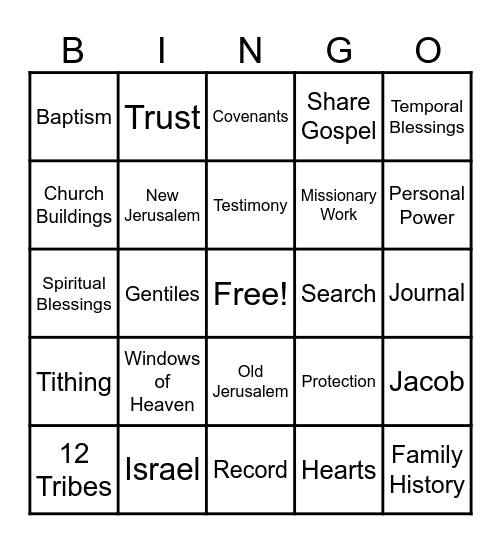 | B | I | N | G | O |
|---|---|---|---|---|
| Baptism | Trust | Covenants | Share Gospel | Temporal Blessings |
| Church Buildings | New Jerusalem | Testimony | Missionary Work | Personal Power |
| Spiritual Blessings | Gentiles | Free! | Search | Journal |
| Tithing | Windows of Heaven | Old Jerusalem | Protection | Jacob |
| 12 Tribes | Israel | Record | Hearts | Family History |